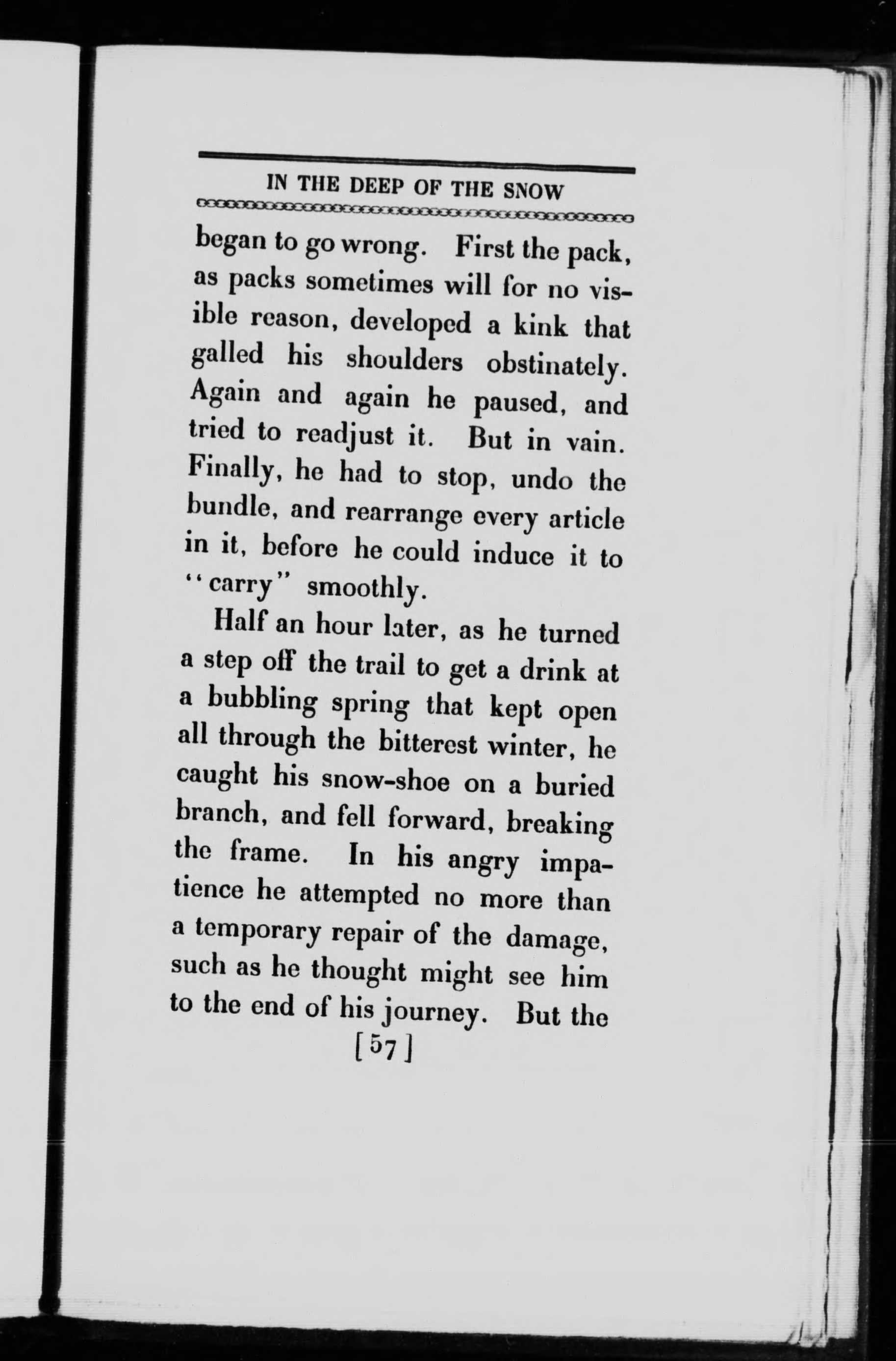 IN THE DEEP OF THE SNOW

began to go wrong. First the pack, as packs sometimes will for no visible reason, developed a kink that galled his shoulders obstinately. Again and again he paused, and tried to readjust it. But in vain. Finally, he had to stop, undo the bundle, and rearrange every article in it, before he could induce it to "carry" smoothly.

Half an hour later, as he turned a step off the trail to get a drink at a bubbling spring that kept open all through the bitterest winter, he caught his snow-shoe on a buried branch, and fell forward, breaking the frame. In his angry impatience he attempted no more than a temporary repair of the damage, such as he thought might see him to the end of his journey. But the

[57]